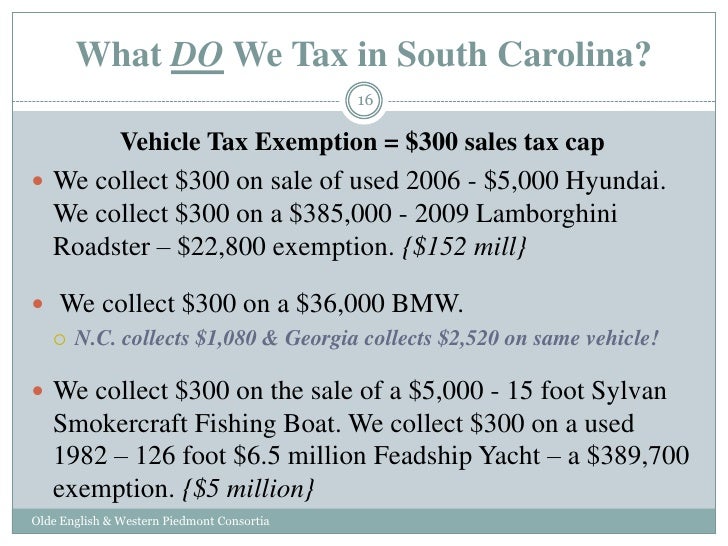 What DO We Tax in South Carolina?

16

Vehicle Tax Exemption = \$300 sales tax cap

We collect \$300 on sale of used 2006 - \$5,000 Hyundai. We collect \$300 on a \$385,000 - 2009 Lamborghini Roadster – \$22,800 exemption. {\$152 mill}

We collect \$300 on a \$36,000 BMW.

N.C. collects \$1,080 & Georgia collects \$2,520 on same vehicle!

We collect \$300 on the sale of a \$5,000 - 15 foot Sylvan Smokercraft Fishing Boat. We collect \$300 on a used 1982 – 126 foot \$6.5 million Feadship Yacht – a \$389,700 exemption. {\$5 million}

Olde English & Western Piedmont Consortia